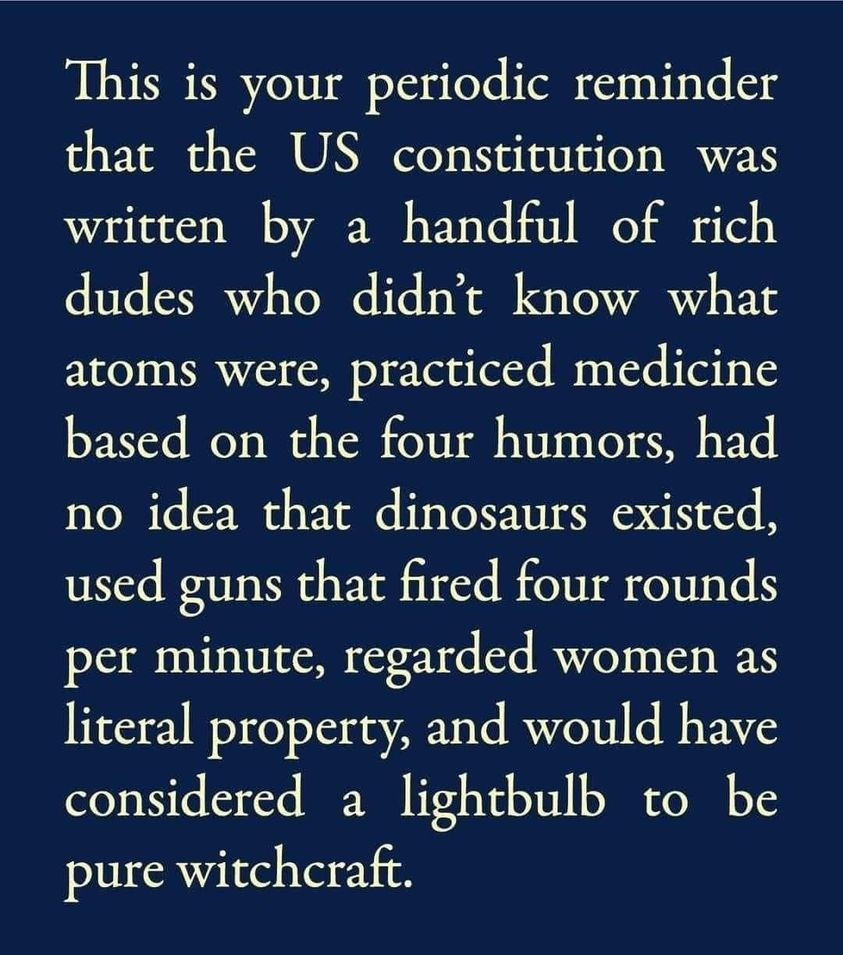 This is your periodic reminder that the US constitution was written by a handful of rich dudes who didn't know what atoms were, practiced medicine based on the four humors, had no idea that dinosaurs existed, used guns that fired four rounds per minute, regarded women as literal property, and would have considered a lightbulb to be pure witchcraft.